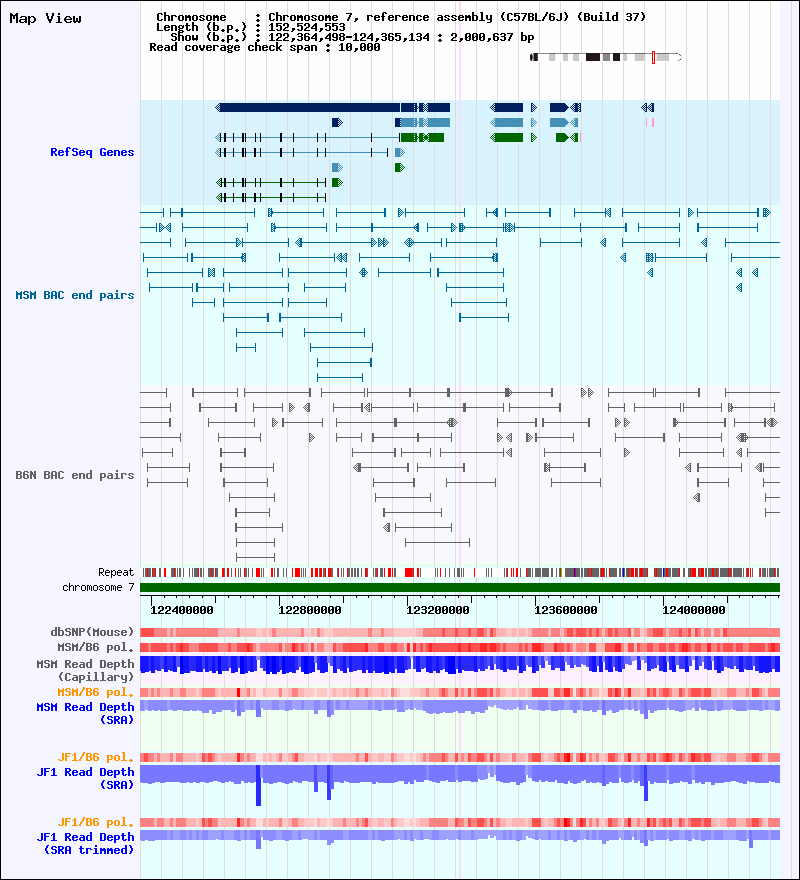 Map View

Chromosome : Chromosome 7, reference assembly (C57BL/6J) (Build 37)
Length (b.p.) : 152,524,553
Show (b.p.) : 122,364,498-124,365,134 : 2,000,637 bp
Read coverage check span : 10,000

RefSeq Genes

MSM BAC end pairs

B6N BAC end pairs

Repeat
chromosome 7

122400000 122800000 123200000 123600000 124000000

dbSNP(Mouse)
MSM/B6 pol.
MSM Read Depth (Capillary)
MSM/B6 pol.
MSM Read Depth (SRA)

JF1/B6 pol.
JF1 Read Depth (SRA)

JF1/B6 pol.
JF1 Read Depth (SRA trimmed)